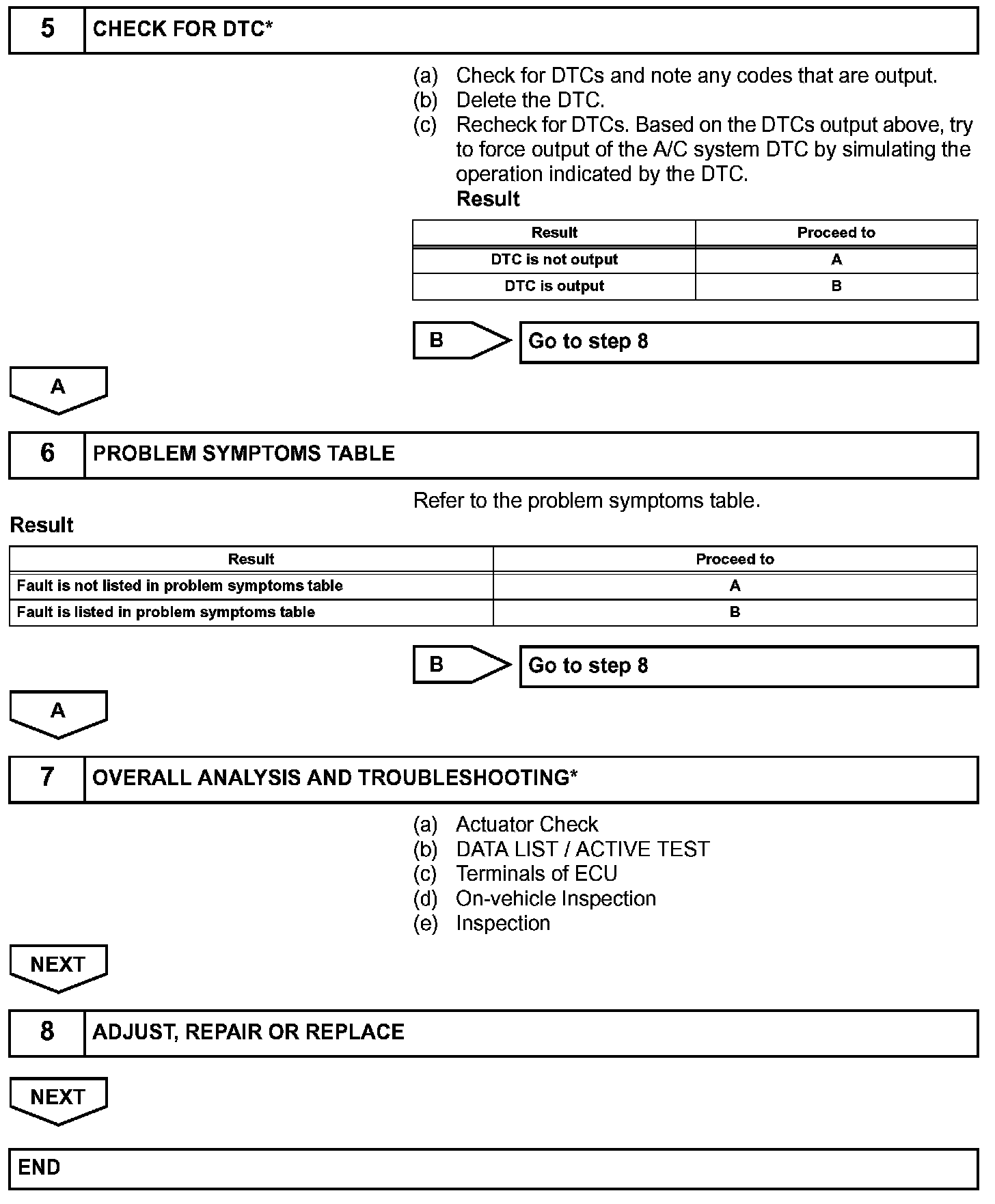 5 CHECK FOR DTC*

(a) Check for DTCs and note any codes that are output.
(b) Delete the DTC.
(c) Recheck for DTCs. Based on the DTCs output above, try to force output of the A/C system DTC by simulating the operation indicated by the DTC.
Result

| Result | Proceed to |
|---|---|
| DTC is not output | A |
| DTC is output | B |

B Go to step 8

A

6 PROBLEM SYMPTOMS TABLE

Refer to the problem symptoms table.

Result

| Result | Proceed to |
|---|---|
| Fault is not listed in problem symptoms table | A |
| Fault is listed in problem symptoms table | B |

B Go to step 8

A

7 OVERALL ANALYSIS AND TROUBLESHOOTING*

(a) Actuator Check
(b) DATA LIST / ACTIVE TEST
(c) Terminals of ECU
(d) On-vehicle Inspection
(e) Inspection

NEXT

8 ADJUST, REPAIR OR REPLACE

NEXT

END